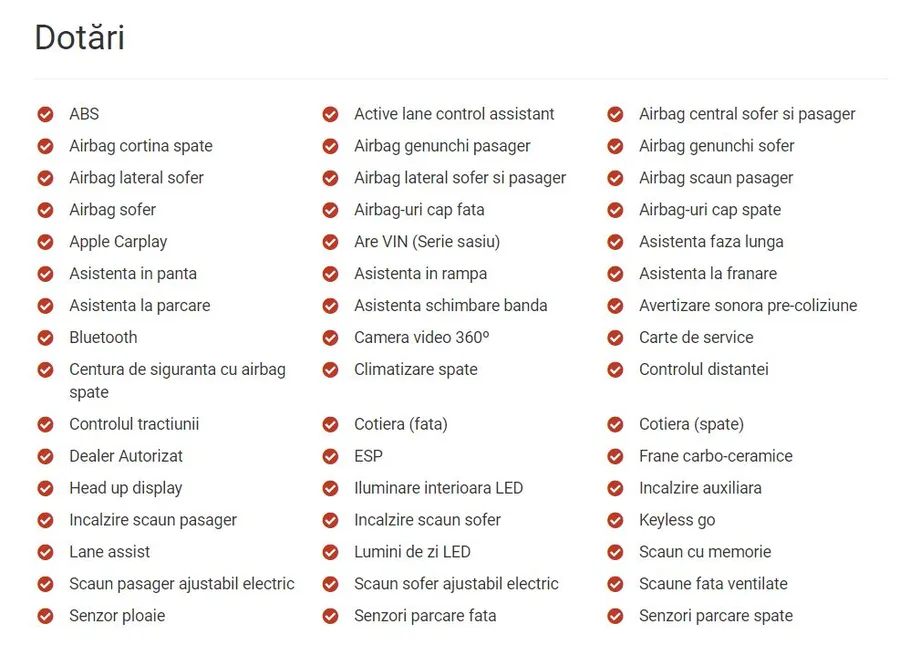 Dotări

ABS
Airbag cortina spate
Airbag lateral sofer
Airbag sofer
Apple Carplay
Asistenta in panta
Asistenta la parcare
Bluetooth
Centura de siguranta cu airbag spate
Controlul tractiunii
Dealer Autorizat
Head up display
Incalzire scaun pasager
Lane assist
Scaun pasager ajustabil electric
Senzor ploaie

Active lane control assistant
Airbag genunchi pasager
Airbag lateral sofer si pasager
Airbag-uri cap fata
Are VIN (Serie sasiu)
Asistenta in rampa
Asistenta schimbare banda
Camera video 360º
Climatizare spate
Cotiera (fata)
ESP
Iluminare interioara LED
Incalzire scaun sofer
Lumini de zi LED
Scaun sofer ajustabil electric
Senzori parcare fata

Airbag central sofer si pasager
Airbag genunchi sofer
Airbag scaun pasager
Airbag-uri cap spate
Asistenta faza lunga
Asistenta la franare
Avertizare sonora pre-coliziune
Carte de service
Controlul distantei
Cotiera (spate)
Frane carbo-ceramice
Incalzire auxiliara
Keyless go
Scaun cu memorie
Scaune fata ventilate
Senzori parcare spate